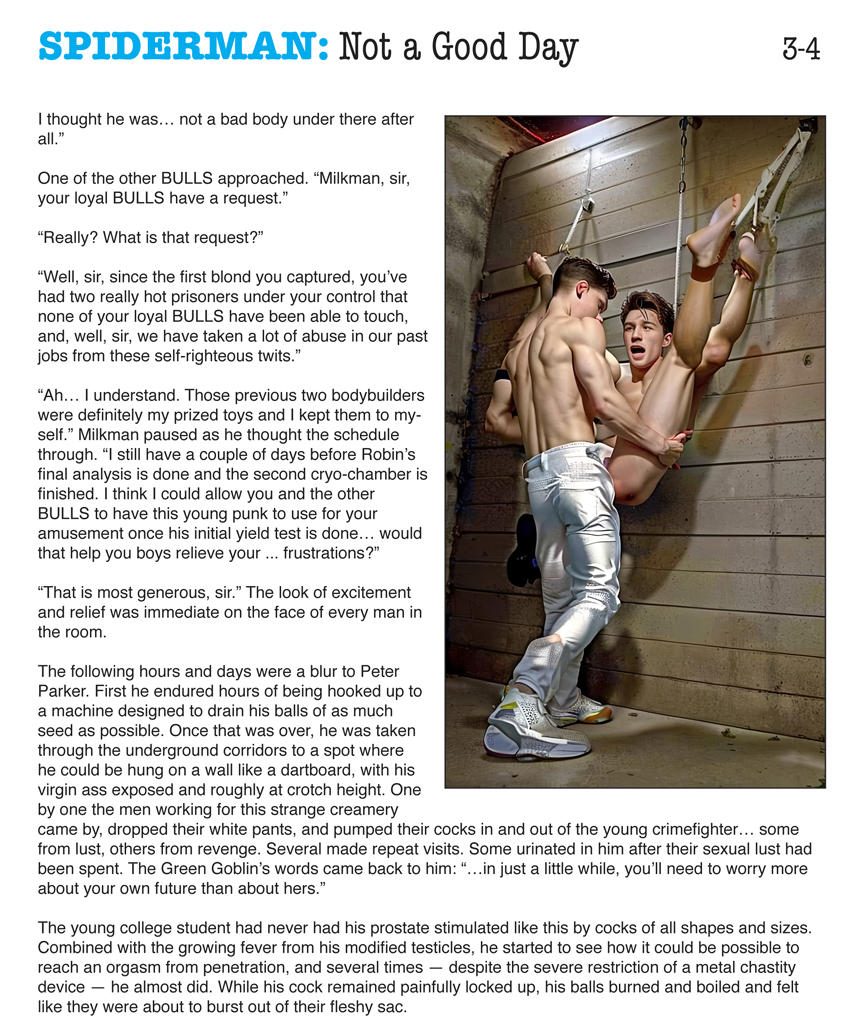 SPIDERMAN: Not a Good Day 3-4

I thought he was… not a bad body under there after all."

One of the other BULLS approached. "Milkman, sir, your loyal BULLS have a request."

"Really? What is that request?"

"Well, sir, since the first blond you captured, you've had two really hot prisoners under your control that none of your loyal BULLS have been able to touch, and, well, sir, we have taken a lot of abuse in our past jobs from these self-righteous twits."

"Ah… I understand. Those previous two bodybuilders were definitely my prized toys and I kept them to myself." Milkman paused as he thought the schedule through. "I still have a couple of days before Robin's final analysis is done and the second cryo-chamber is finished. I think I could allow you and the other BULLS to have this young punk to use for your amusement once his initial yield test is done… would that help you boys relieve your ... frustrations?"

"That is most generous, sir." The look of excitement and relief was immediate on the face of every man in the room.

The following hours and days were a blur to Peter Parker. First he endured hours of being hooked up to a machine designed to drain his balls of as much seed as possible. Once that was over, he was taken through the underground corridors to a spot where he could be hung on a wall like a dartboard, with his virgin ass exposed and roughly at crotch height. One by one the men working for this strange creamery came by, dropped their white pants, and pumped their cocks in and out of the young crimefighter… some from lust, others from revenge. Several made repeat visits. Some urinated in him after their sexual lust had been spent. The Green Goblin's words came back to him: "…in just a little while, you'll need to worry more about your own future than about hers."

The young college student had never had his prostate stimulated like this by cocks of all shapes and sizes. Combined with the growing fever from his modified testicles, he started to see how it could be possible to reach an orgasm from penetration, and several times — despite the severe restriction of a metal chastity device — he almost did. While his cock remained painfully locked up, his balls burned and boiled and felt like they were about to burst out of their fleshy sac.